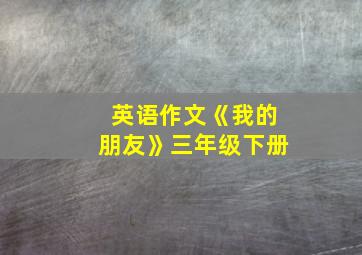 英语作文《我的朋友》三年级下册